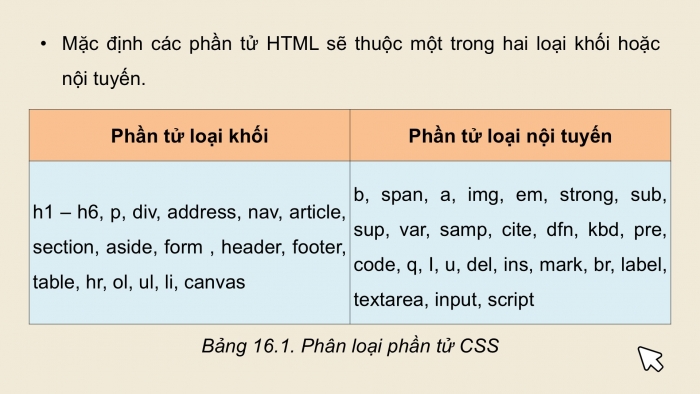 • Mặc định các phần tử HTML sẽ thuộc một trong hai loại khối hoặc nội tuyến.

| Phần tử loại khối | Phần tử loại nội tuyến |
|---|---|
| h1 – h6, p, div, address, nav, article, section, aside, form , header, footer, table, hr, ol, ul, li, canvas | b, span, a, img, em, strong, sub, sup, var, samp, cite, dfn, kbd, pre, code, q, I, u, del, ins, mark, br, label, textarea, input, script |

Bảng 16.1. Phân loại phần tử CSS